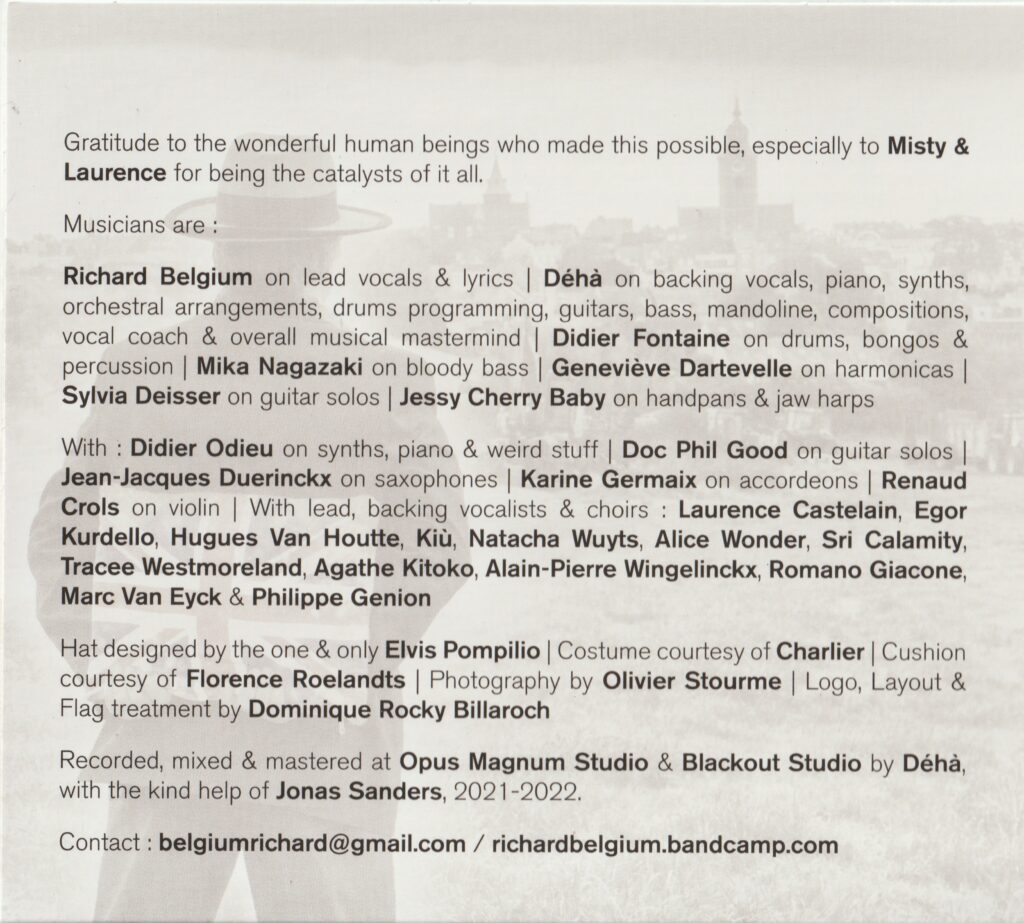 Gratitude to the wonderful human beings who made this possible, especially to Misty & Laurence for being the catalysts of it all.

Musicians are :

Richard Belgium on lead vocals & lyrics | Déhà on backing vocals, piano, synths, orchestral arrangements, drums programming, guitars, bass, mandoline, compositions, vocal coach & overall musical mastermind | Didier Fontaine on drums, bongos & percussion | Mika Nagazaki on bloody bass | Geneviève Dartevelle on harmonicas | Sylvia Deisser on guitar solos | Jessy Cherry Baby on handpans & jaw harps

With : Didier Odieu on synths, piano & weird stuff | Doc Phil Good on guitar solos | Jean-Jacques Duerinckx on saxophones | Karine Germaix on accordeons | Renaud Crols on violin | With lead, backing vocalists & choirs : Laurence Castelain, Egor Kurdello, Hugues Van Houtte, Kiù, Natacha Wuyts, Alice Wonder, Sri Calamity, Tracee Westmoreland, Agathe Kitoko, Alain-Pierre Wingelinckx, Romano Giacone, Marc Van Eyck & Philippe Genion

Hat designed by the one & only Elvis Pompilio | Costume courtesy of Charlier | Cushion courtesy of Florence Roelandts | Photography by Olivier Stourme | Logo, Layout & Flag treatment by Dominique Rocky Billaroch

Recorded, mixed & mastered at Opus Magnum Studio & Blackout Studio by Déhà, with the kind help of Jonas Sanders, 2021-2022.

Contact : belgiumrichard@gmail.com / richardbelgium.bandcamp.com